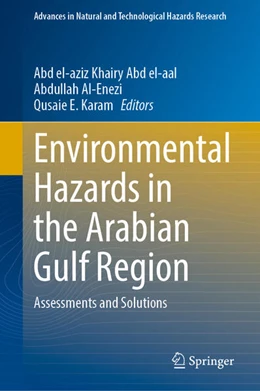 Advances in Natural and Technological Hazards Research

Abd el-aziz Khairy Abd el-aal
Abdullah Al-Enezi
Qusaie E. Karam Editors

Environmental Hazards in the Arabian Gulf Region

Assessments and Solutions

Springer